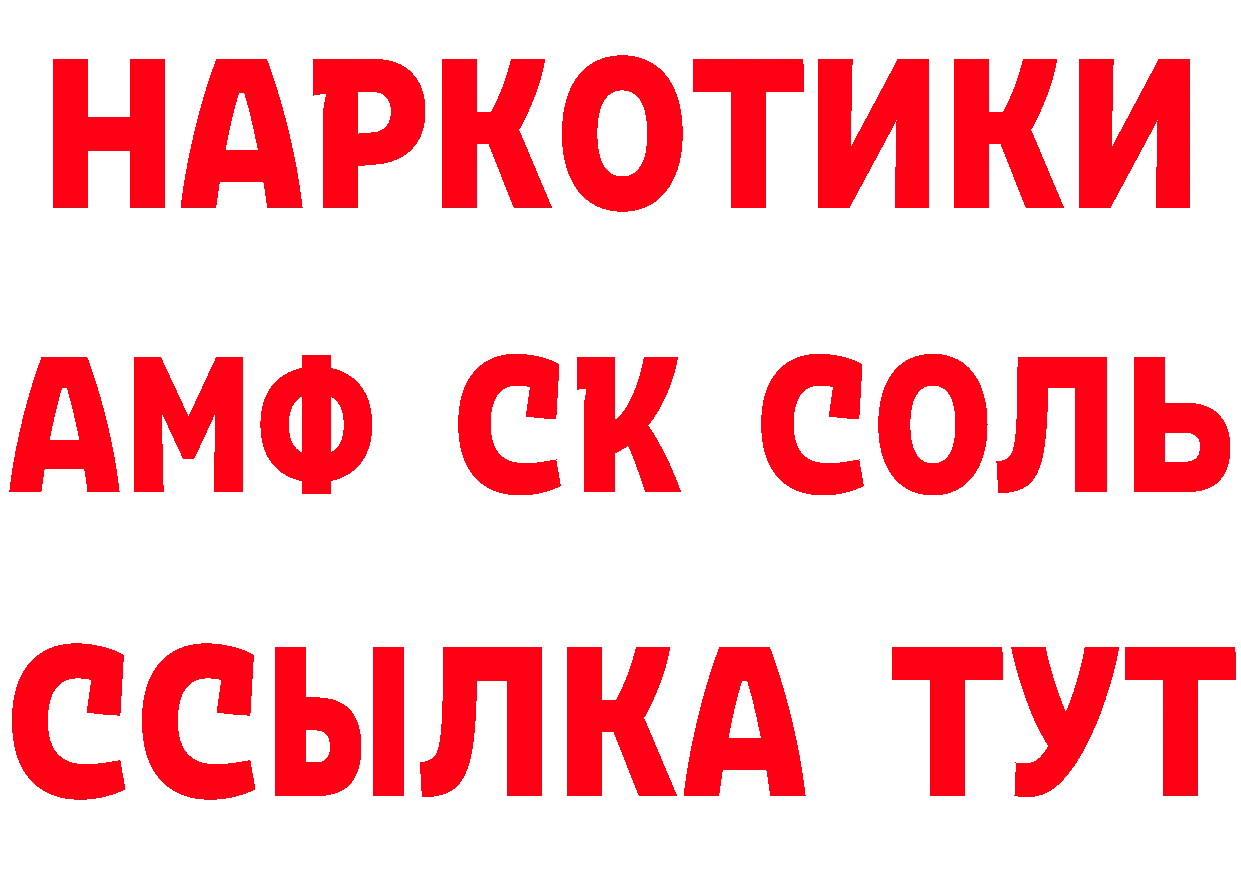 НАРКОТИКИ

АМФ СК СОЛЬ

ССЫЛКА ТУТ